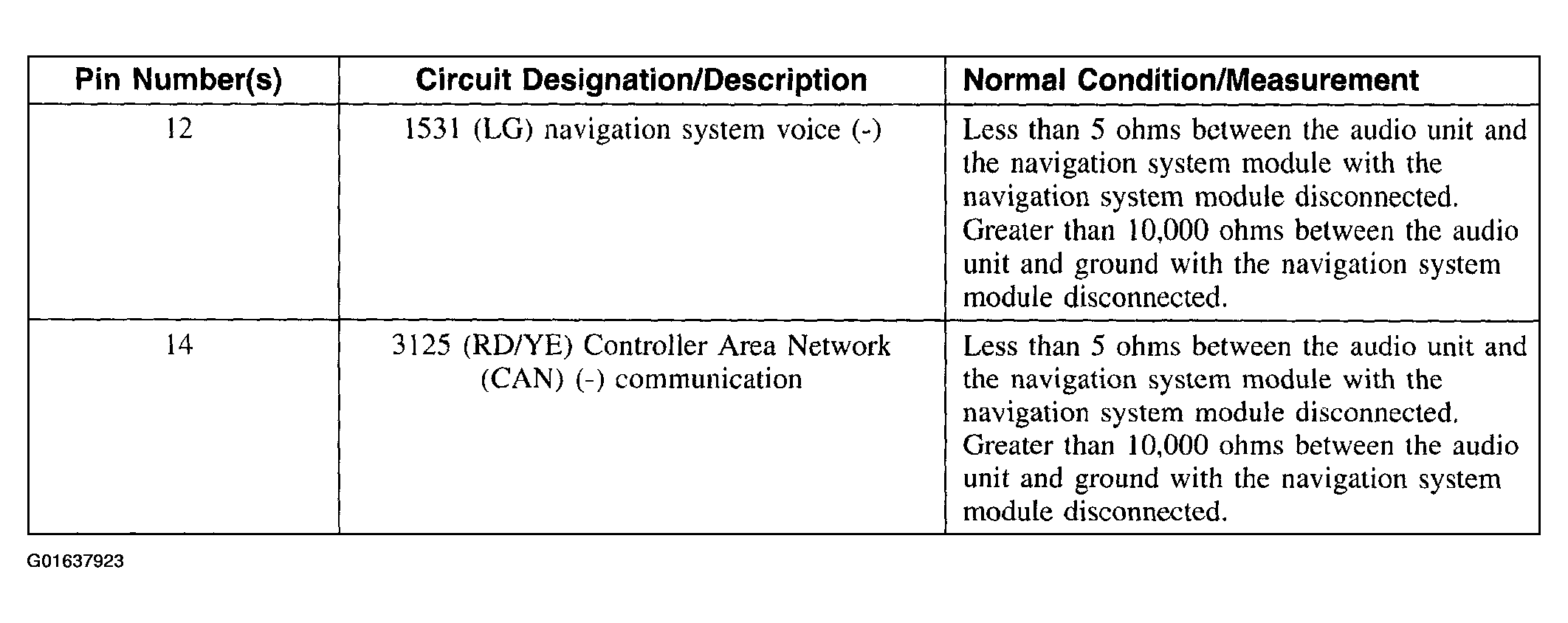 | Pin Number(s) | Circuit Designation/Description | Normal Condition/Measurement |
|---|---|---|
| 12 | 1531 (LG) navigation system voice (-) | Less than 5 ohms between the audio unit and the navigation system module with the navigation system module disconnected. Greater than 10,000 ohms between the audio unit and ground with the navigation system module disconnected. |
| 14 | 3125 (RD/YE) Controller Area Network (CAN) (-) communication | Less than 5 ohms between the audio unit and the navigation system module with the navigation system module disconnected. Greater than 10,000 ohms between the audio unit and ground with the navigation system module disconnected. |

G01637923